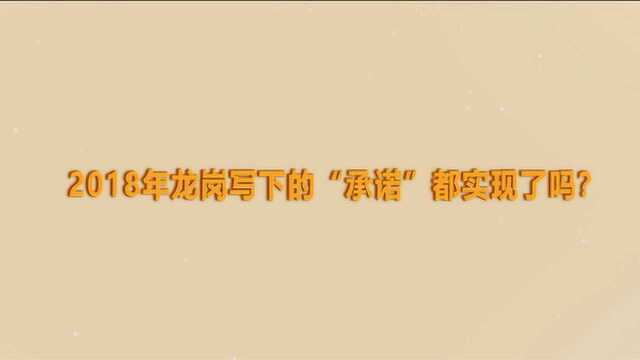 2018年龙岗写下的“承诺”都实现了吗?